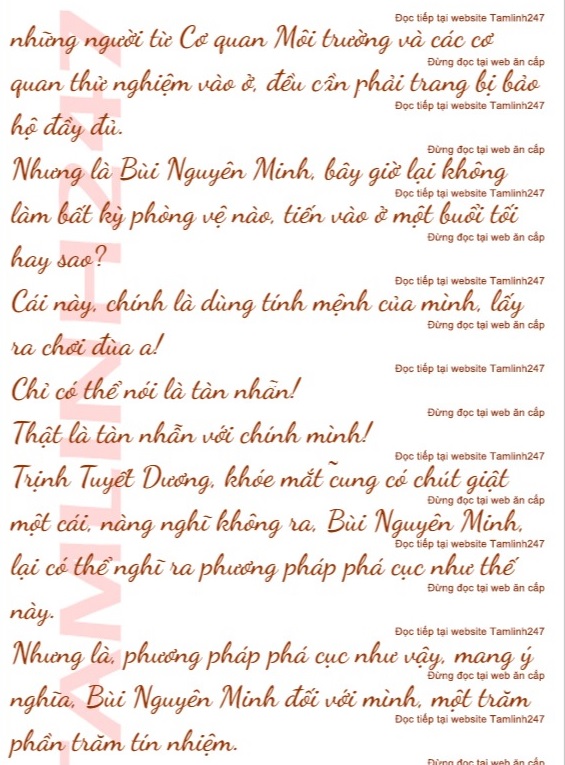 những người từ Cơ quan Môi trường và các cơ quan thử nghiệm vào ở, đều cần phải trang bị bảo hộ đầy đủ.

Nhưng là Bùi Nguyên Minh, bây giờ lại không làm bất kỳ phòng vệ nào, tiến vào ở một buổi tối hay sao?

Cái này, chính là dùng tính mệnh của mình, lấy ra chơi đùa a!

Chỉ có thể nói là tàn nhẫn!

Thật là tàn nhẫn với chính mình!

Trịnh Tuyết Dương, khóe mắt cũng có chút giật một cái, nàng nghĩ không ra, Bùi Nguyên Minh, lại có thể nghĩ ra phương pháp phá cục như thế này.

Nhưng là, phương pháp phá cục như vậy, mang ý nghĩa, Bùi Nguyên Minh đối với mình, một trăm phần trăm tín nhiệm.

Đọc tiếp tại website Tamlinh247
Đừng đọc tại web ăn cắp

TAMLINH247